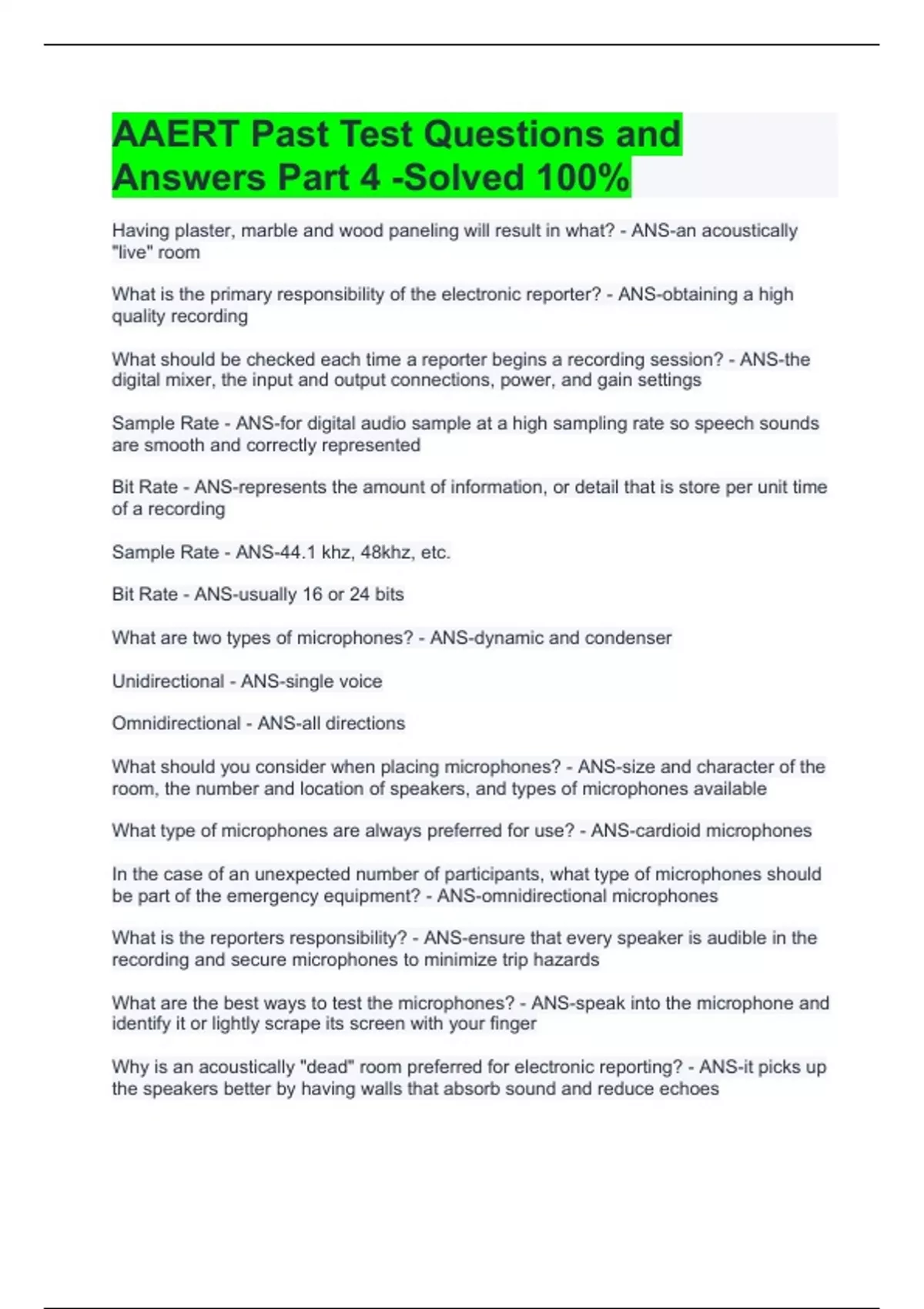 AAERT Past Test Questions and Answers Part 4 -Solved 100%

Having plaster, marble and wood paneling will result in what? - ANS-an acoustically "live" room

What is the primary responsibility of the electronic reporter? - ANS-obtaining a high quality recording

What should be checked each time a reporter begins a recording session? - ANS-the digital mixer, the input and output connections, power, and gain settings

Sample Rate - ANS-for digital audio sample at a high sampling rate so speech sounds are smooth and correctly represented

Bit Rate - ANS-represents the amount of information, or detail that is store per unit time of a recording

Sample Rate - ANS-44.1 khz, 48khz, etc.

Bit Rate - ANS-usually 16 or 24 bits

What are two types of microphones? - ANS-dynamic and condenser

Unidirectional - ANS-single voice

Omnidirectional - ANS-all directions

What should you consider when placing microphones? - ANS-size and character of the room, the number and location of speakers, and types of microphones available

What type of microphones are always preferred for use? - ANS-cardioid microphones

In the case of an unexpected number of participants, what type of microphones should be part of the emergency equipment? - ANS-omnidirectional microphones

What is the reporters responsibility? - ANS-ensure that every speaker is audible in the recording and secure microphones to minimize trip hazards

What are the best ways to test the microphones? - ANS-speak into the microphone and identify it or lightly scrape its screen with your finger

Why is an acoustically "dead" room preferred for electronic reporting? - ANS-it picks up the speakers better by having walls that absorb sound and reduce echoes